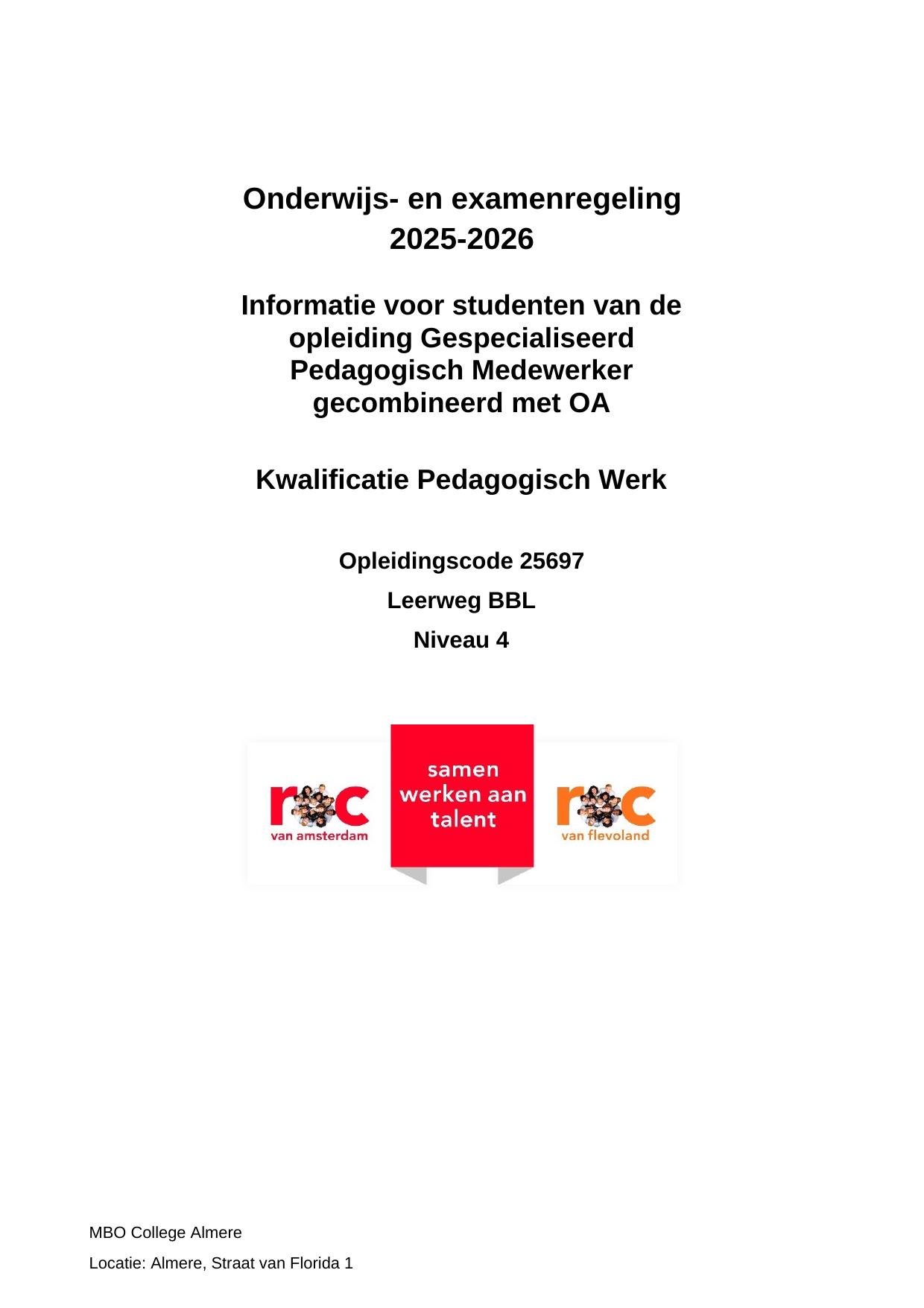 Onderwijs- en examenregeling 2025-2026

Informatie voor studenten van de opleiding Gespecialiseerd Pedagogisch Medewerker gecombineerd met OA

Kwalificatie Pedagogisch Werk

Opleidingscode 25697

Leerweg BBL

Niveau 4

roc van amsterdam

samen werken aan talent

roc van flevoland

MBO College Almere

Locatie: Almere, Straat van Florida 1